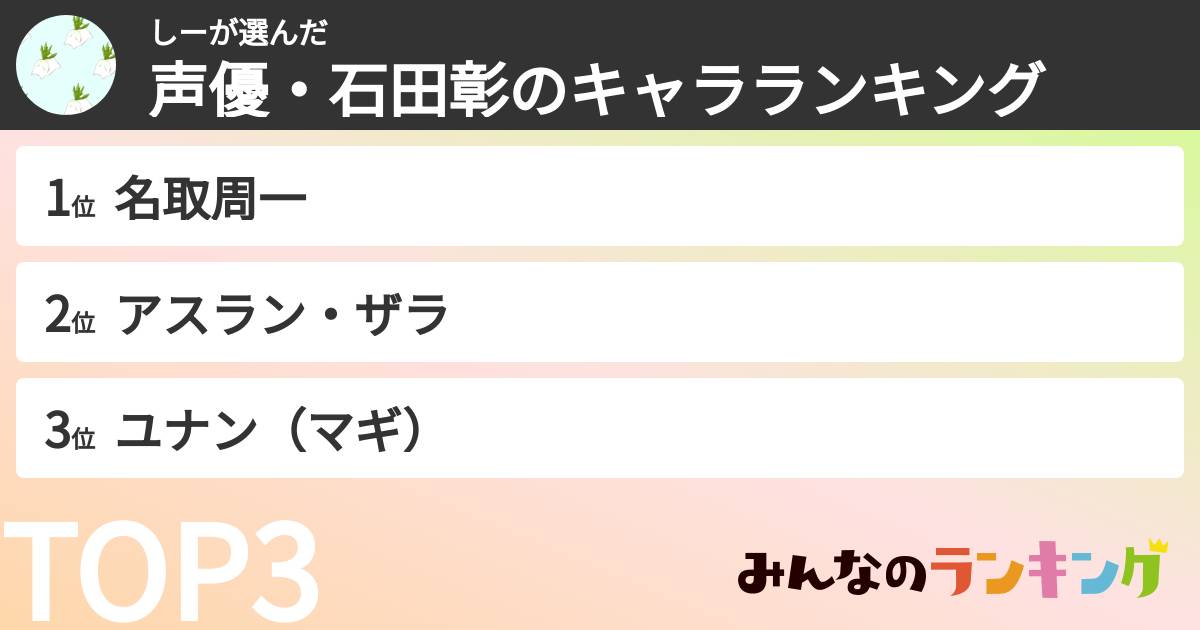 しーが選んだ
声優・石田彰のキャラランキング

1位 名取周一

2位 アスラン・ザラ

3位 ユナン（マギ）

TOP3

みんなのランキング